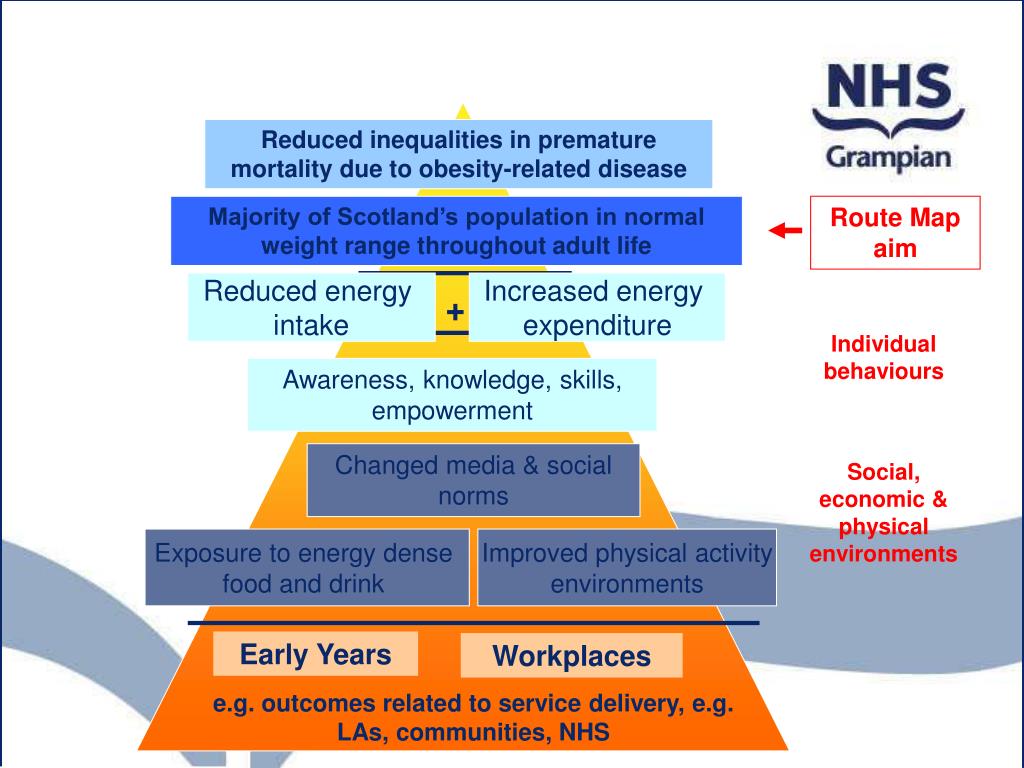 NHS
Grampian

Reduced inequalities in premature mortality due to obesity-related disease

Majority of Scotland's population in normal weight range throughout adult life

Route Map aim

Reduced energy intake

+

Increased energy expenditure

Individual behaviours

Awareness, knowledge, skills, empowerment

Changed media & social norms

Social, economic & physical environments

Exposure to energy dense food and drink

Improved physical activity environments

Early Years

Workplaces

e.g. outcomes related to service delivery, e.g. LAs, communities, NHS